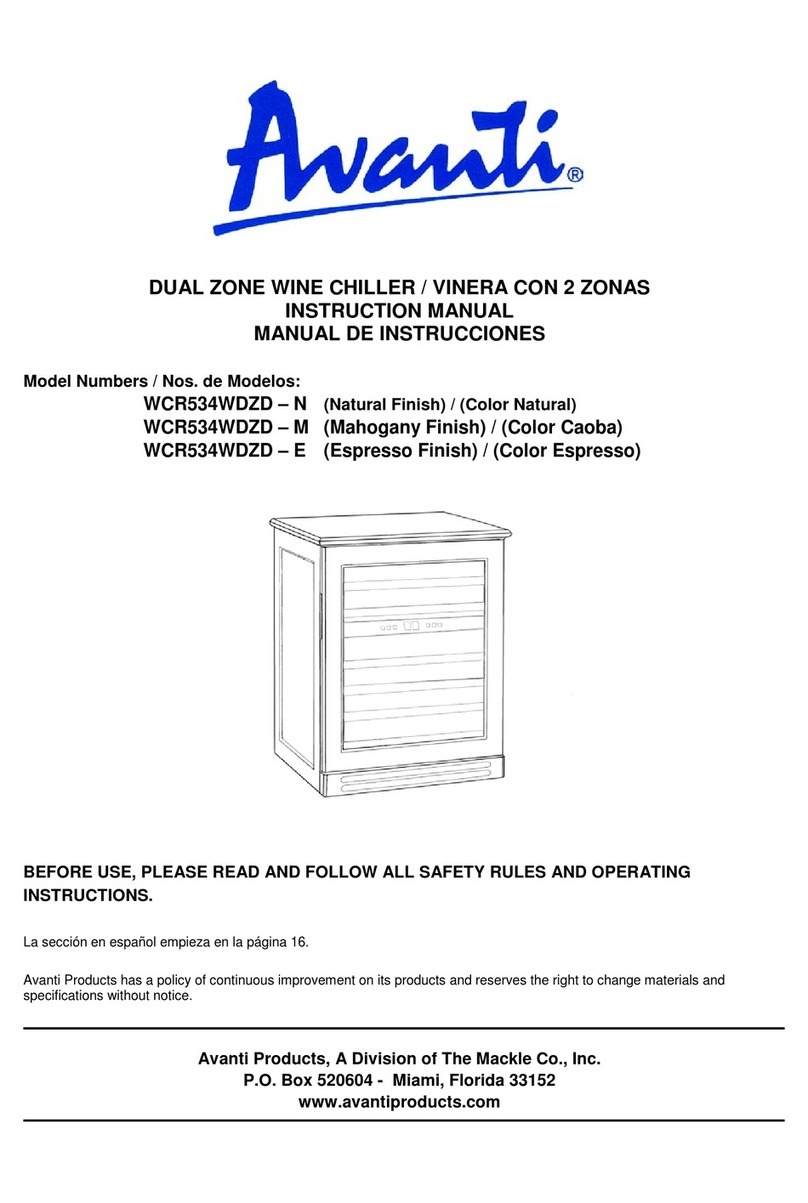 Avanti®

DUAL ZONE WINE CHILLER / VINERA CON 2 ZONAS
INSTRUCTION MANUAL
MANUAL DE INSTRUCCIONES

Model Numbers / Nos. de Modelos:
WCR534WDZD – N (Natural Finish) / (Color Natural)
WCR534WDZD – M (Mahogany Finish) / (Color Caoba)
WCR534WDZD – E (Espresso Finish) / (Color Espresso)

BEFORE USE, PLEASE READ AND FOLLOW ALL SAFETY RULES AND OPERATING INSTRUCTIONS.

La sección en español empieza en la página 16.

Avanti Products has a policy of continuous improvement on its products and reserves the right to change materials and specifications without notice.

Avanti Products, A Division of The Mackle Co., Inc.
P.O. Box 520604 - Miami, Florida 33152
www.avantiproducts.com